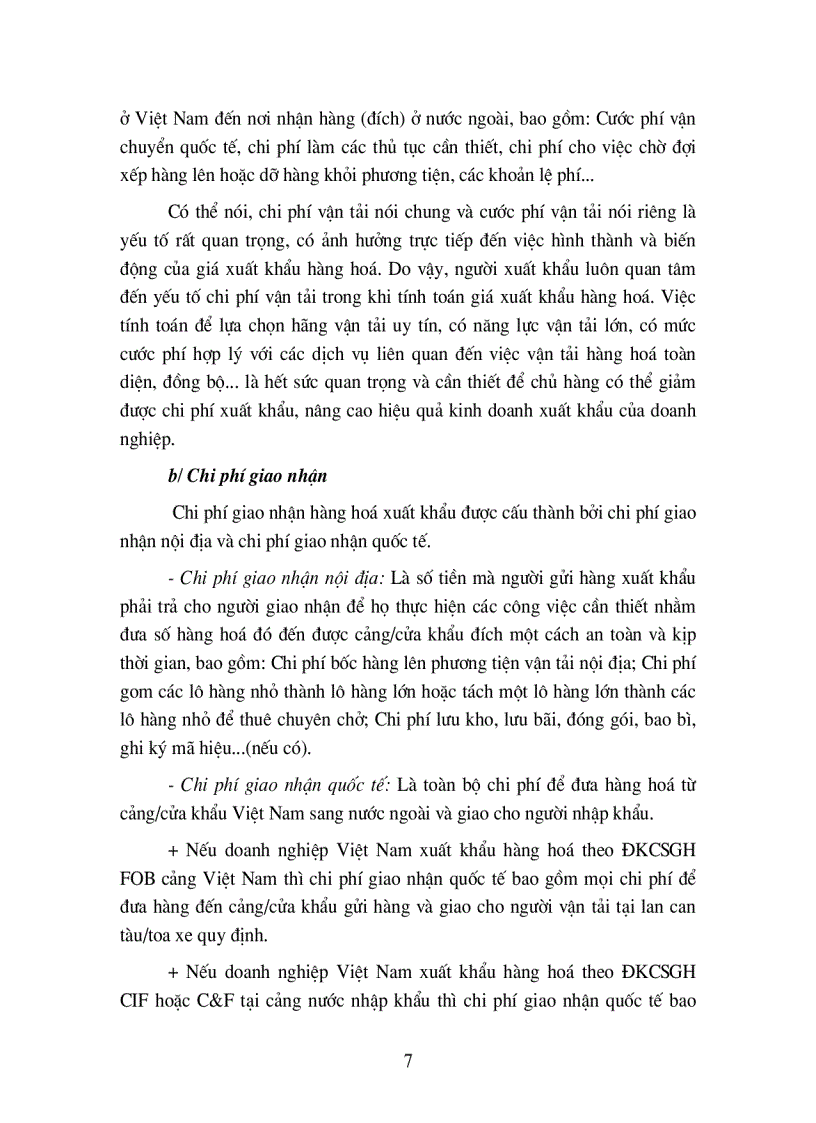 ở Việt Nam đến nơi nhận hàng (đích) ở nước ngoài, bao gồm: Cước phí vận chuyển quốc tế, chi phí làm các thủ tục cần thiết, chi phí cho việc chờ đợi xếp hàng lên hoặc dỡ hàng khỏi phương tiện, các khoản lệ phí...

Có thể nói, chi phí vận tải nói chung và cước phí vận tải nói riêng là yếu tố rất quan trọng, có ảnh hưởng trực tiếp đến việc hình thành và biến động của giá xuất khẩu hàng hoá. Do vậy, người xuất khẩu luôn quan tâm đến yếu tố chi phí vận tải trong khi tính toán giá xuất khẩu hàng hoá. Việc tính toán để lựa chọn hãng vận tải uy tín, có năng lực vận tải lớn, có mức cước phí hợp lý với các dịch vụ liên quan đến việc vận tải hàng hoá toàn diện, đồng bộ... là hết sức quan trọng và cần thiết để chủ hàng có thể giảm được chi phí xuất khẩu, nâng cao hiệu quả kinh doanh xuất khẩu của doanh nghiệp.

b/ Chi phí giao nhận

Chi phí giao nhận hàng hoá xuất khẩu được cấu thành bởi chi phí giao nhận nội địa và chi phí giao nhận quốc tế.

- Chi phí giao nhận nội địa: Là số tiền mà người gửi hàng xuất khẩu phải trả cho người giao nhận để họ thực hiện các công việc cần thiết nhằm đưa số hàng hoá đó đến được cảng/cửa khẩu đích một cách an toàn và kịp thời gian, bao gồm: Chi phí bốc hàng lên phương tiện vận tải nội địa; Chi phí gom các lô hàng nhỏ thành lô hàng lớn hoặc tách một lô hàng lớn thành các lô hàng nhỏ để thuê chuyên chở; Chi phí lưu kho, lưu bãi, đóng gói, bao bì, ghi ký mã hiệu...(nếu có).

- Chi phí giao nhận quốc tế: Là toàn bộ chi phí để đưa hàng hoá từ cảng/cửa khẩu Việt Nam sang nước ngoài và giao cho người nhập khẩu.

+ Nếu doanh nghiệp Việt Nam xuất khẩu hàng hoá theo ĐKCSGH FOB cảng Việt Nam thì chi phí giao nhận quốc tế bao gồm mọi chi phí để đưa hàng đến cảng/cửa khẩu gửi hàng và giao cho người vận tải tại lan can tàu/toa xe quy định.

+ Nếu doanh nghiệp Việt Nam xuất khẩu hàng hoá theo ĐKCSGH CIF hoặc C&F tại cảng nước nhập khẩu thì chi phí giao nhận quốc tế bao

7